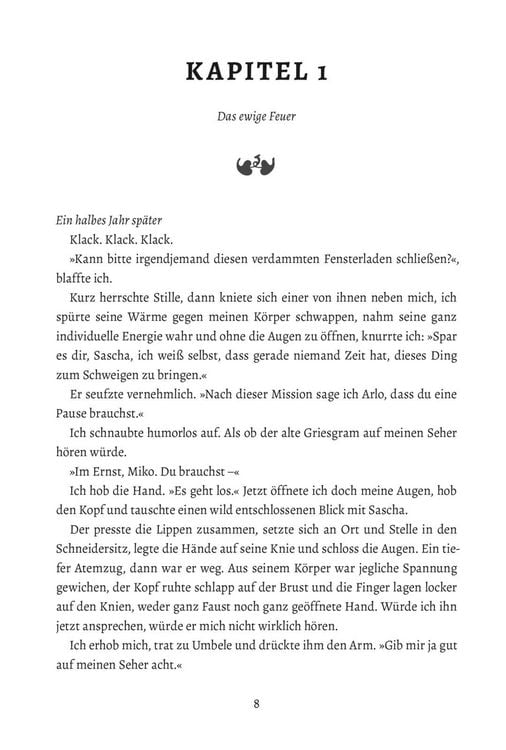 KAPITEL 1

Das ewige Feuer

Ein halbes Jahr später

Klack. Klack. Klack.

»Kann bitte irgendjemand diesen verdammten Fensterladen schließen?«, blaffte ich.

Kurz herrschte Stille, dann kniete sich einer von ihnen neben mich, ich spürte seine Wärme gegen meinen Körper schwappen, nahm seine ganz individuelle Energie wahr und ohne die Augen zu öffnen, knurrte ich: »Spar es dir, Sascha, ich weiß selbst, dass gerade niemand Zeit hat, dieses Ding zum Schweigen zu bringen.«

Er seufzte vernehmlich. »Nach dieser Mission sage ich Arlo, dass du eine Pause brauchst.«

Ich schnaubte humorlos auf. Als ob der alte Griesgram auf meinen Seher hören würde.

»Im Ernst, Miko. Du brauchst –«

Ich hob die Hand. »Es geht los.« Jetzt öffnete ich doch meine Augen, hob den Kopf und tauschte einen wild entschlossenen Blick mit Sascha.

Der presste die Lippen zusammen, setzte sich an Ort und Stelle in den Schneidersitz, legte die Hände auf seine Knie und schloss die Augen. Ein tiefer Atemzug, dann war er weg. Aus seinem Körper war jegliche Spannung gewichen, der Kopf ruhte schlapp auf der Brust und die Finger lagen locker auf den Knien, weder ganz Faust noch ganz geöffnete Hand. Würde ich ihn jetzt ansprechen, würde er mich nicht wirklich hören.

Ich erhob mich, trat zu Umbele und drückte ihm den Arm. »Gib mir ja gut auf meinen Seher acht.«

8